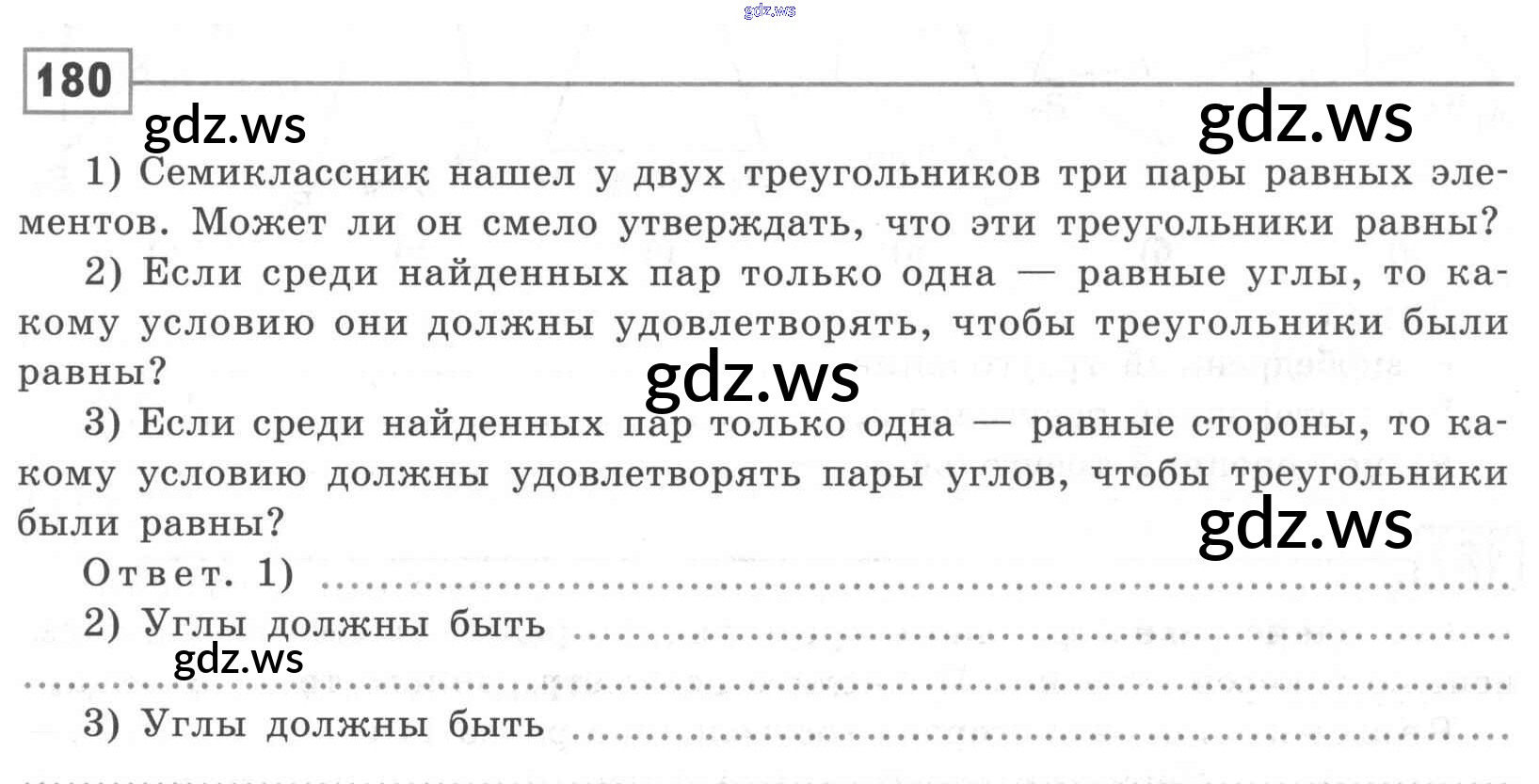 180

1) Семиклассник нашел у двух треугольников три пары равных элементов. Может ли он смело утверждать, что эти треугольники равны?

2) Если среди найденных пар только одна — равные углы, то какому условию они должны удовлетворять, чтобы треугольники были равны?

3) Если среди найденных пар только одна — равные стороны, то какому условию должны удовлетворять пары углов, чтобы треугольники были равны?

Ответ. 1) ____

2) Углы должны быть ____

____

3) Углы должны быть ____

____

gdz.ws